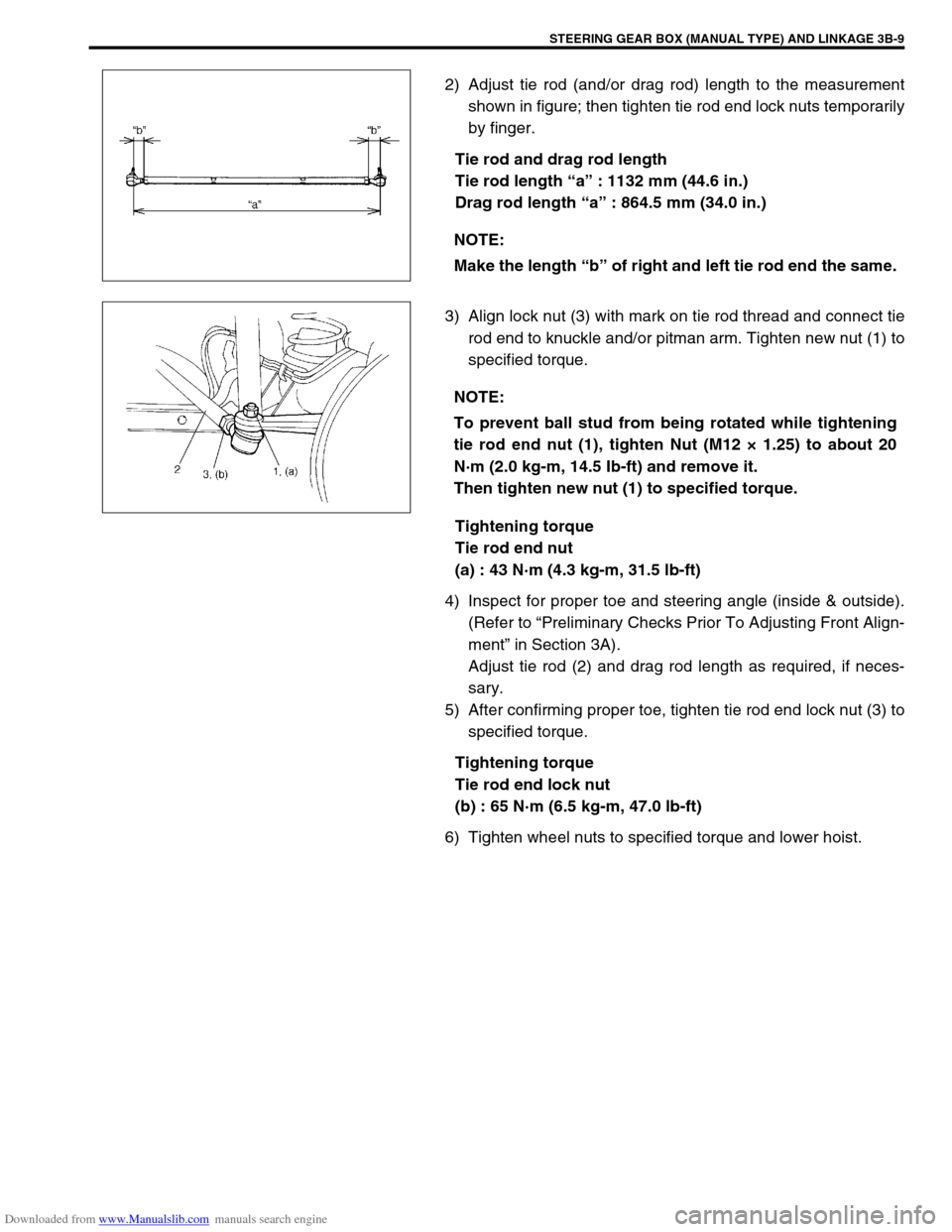 STEERING GEAR BOX (MANUAL TYPE) AND LINKAGE 3B-9

“b” “b”

“a”

2) Adjust tie rod (and/or drag rod) length to the measurement shown in figure; then tighten tie rod end lock nuts temporarily by finger.

Tie rod and drag rod length
Tie rod length “a” : 1132 mm (44.6 in.)
Drag rod length “a” : 864.5 mm (34.0 in.)

NOTE:
Make the length “b” of right and left tie rod end the same.

2 3. (b) 1. (a)

3) Align lock nut (3) with mark on tie rod thread and connect tie rod end to knuckle and/or pitman arm. Tighten new nut (1) to specified torque.

NOTE:
To prevent ball stud from being rotated while tightening tie rod end nut (1), tighten Nut (M12 × 1.25) to about 20 N·m (2.0 kg-m, 14.5 lb-ft) and remove it.
Then tighten new nut (1) to specified torque.

Tightening torque
Tie rod end nut
(a) : 43 N·m (4.3 kg-m, 31.5 lb-ft)

4) Inspect for proper toe and steering angle (inside & outside). (Refer to “Preliminary Checks Prior To Adjusting Front Alignment” in Section 3A).
Adjust tie rod (2) and drag rod length as required, if necessary.
5) After confirming proper toe, tighten tie rod end lock nut (3) to specified torque.

Tightening torque
Tie rod end lock nut
(b) : 65 N·m (6.5 kg-m, 47.0 lb-ft)

6) Tighten wheel nuts to specified torque and lower hoist.

Downloaded from www.Manualslib.com manuals search engine

carmanualsonline.info